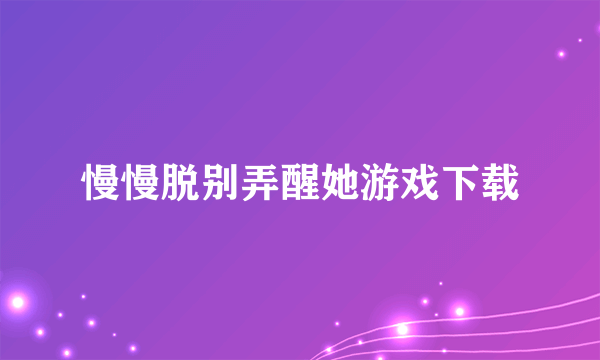 慢慢脱别弄醒她游戏下载